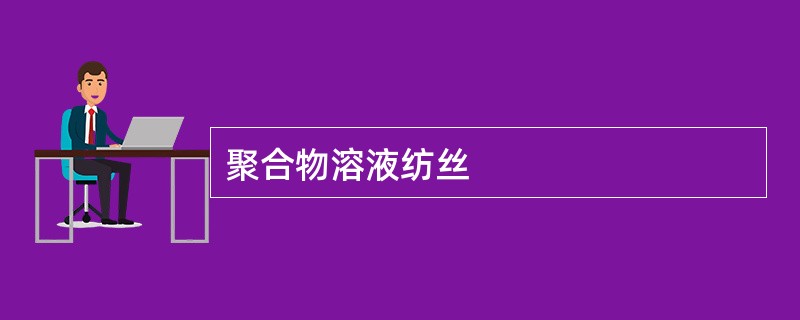 聚合物溶液纺丝